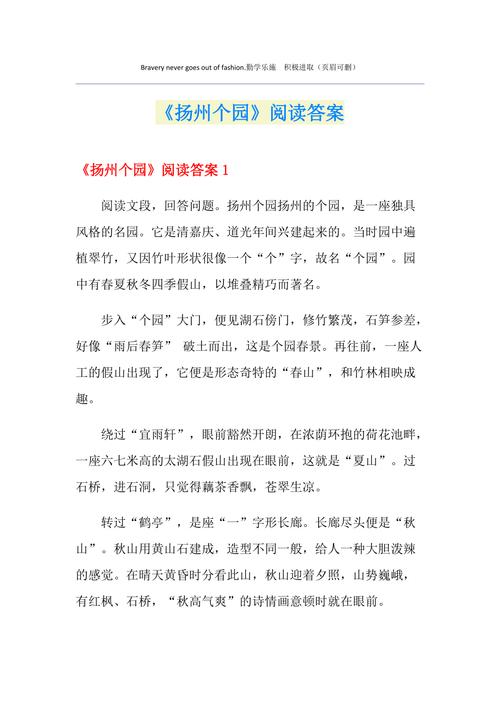 Bravery never goes out of fashion.勤学乐施　积极进取（页眉可删）

《扬州个园》阅读答案

《扬州个园》阅读答案 1

阅读文段，回答问题。扬州个园扬州的个园，是一座独具风格的名园。它是清嘉庆、道光年间兴建起来的。当时园中遍植翠竹，又因竹叶形状很像一个“个”字，故名“个园”。园中有春夏秋冬四季假山，以堆叠精巧而著名。

步入“个园”大门，便见湖石傍门，修竹繁茂，石笋参差，好像“雨后春笋” 破土而出，这是个园春景。再往前，一座人工的假山出现了，它便是形态奇特的“春山”，和竹林相映成趣。

绕过“宜雨轩”，眼前豁然开朗，在浓荫环抱的荷花池畔，一座六七米高的太湖石假山出现在眼前，这就是“夏山”。过石桥，进石洞，只觉得藕茶香飘，苍翠生凉。

转过“鹤亭”，是座“一”字形长廊。长廊尽头便是“秋山”。秋山用黄山石建成，造型不同一般，给人一种大胆泼辣的感觉。在晴天黄昏时分看此山，秋山迎着夕照，山势巍峨，有红枫、石桥，“秋高气爽”的诗情画意顿时就在眼前。